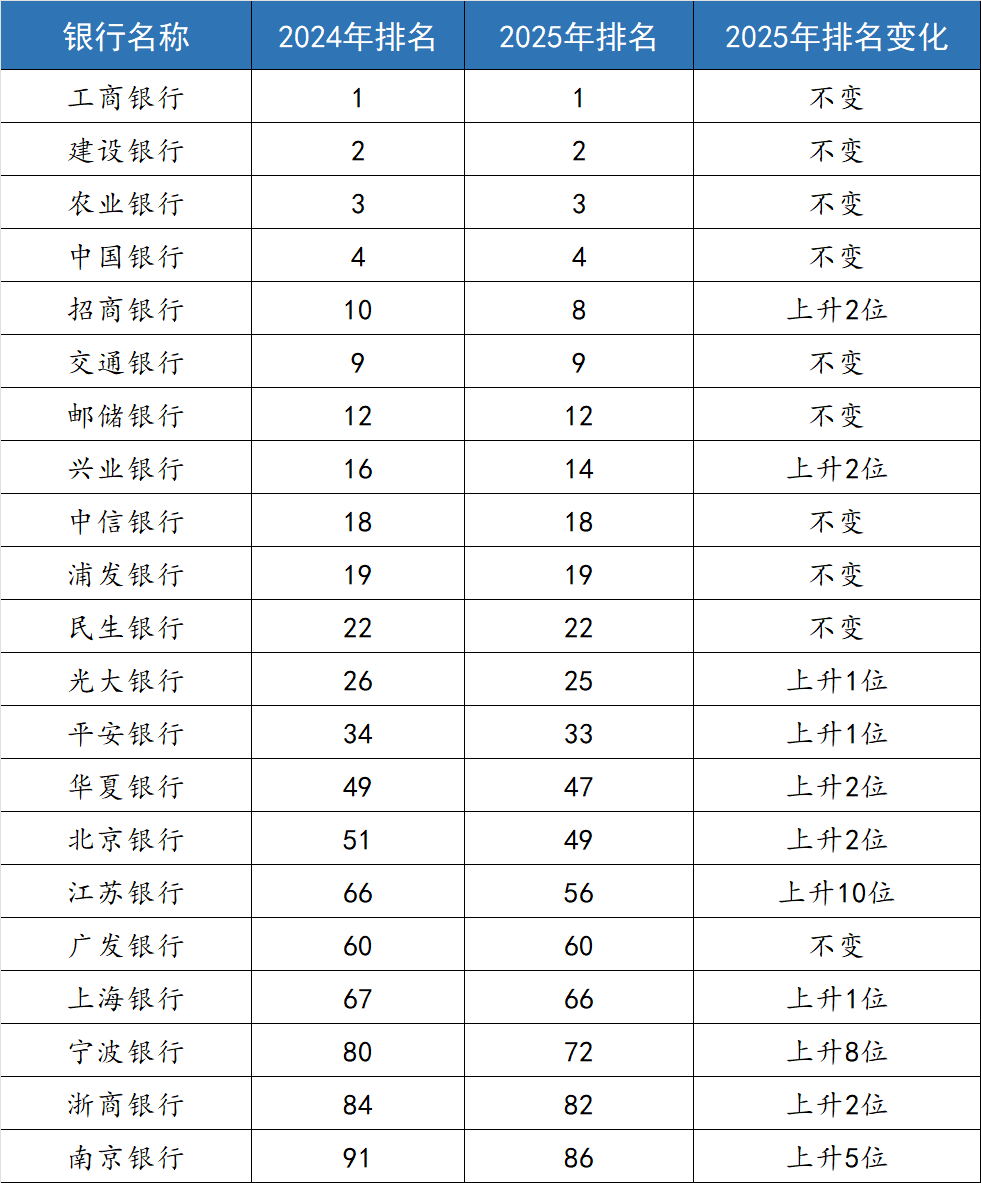 | 银行名称 | 2024年排名 | 2025年排名 | 2025年排名变化 |
|---|---|---|---|
| 工商银行 | 1 | 1 | 不变 |
| 建设银行 | 2 | 2 | 不变 |
| 农业银行 | 3 | 3 | 不变 |
| 中国银行 | 4 | 4 | 不变 |
| 招商银行 | 10 | 8 | 上升2位 |
| 交通银行 | 9 | 9 | 不变 |
| 邮储银行 | 12 | 12 | 不变 |
| 兴业银行 | 16 | 14 | 上升2位 |
| 中信银行 | 18 | 18 | 不变 |
| 浦发银行 | 19 | 19 | 不变 |
| 民生银行 | 22 | 22 | 不变 |
| 光大银行 | 26 | 25 | 上升1位 |
| 平安银行 | 34 | 33 | 上升1位 |
| 华夏银行 | 49 | 47 | 上升2位 |
| 北京银行 | 51 | 49 | 上升2位 |
| 江苏银行 | 66 | 56 | 上升10位 |
| 广发银行 | 60 | 60 | 不变 |
| 上海银行 | 67 | 66 | 上升1位 |
| 宁波银行 | 80 | 72 | 上升8位 |
| 浙商银行 | 84 | 82 | 上升2位 |
| 南京银行 | 91 | 86 | 上升5位 |